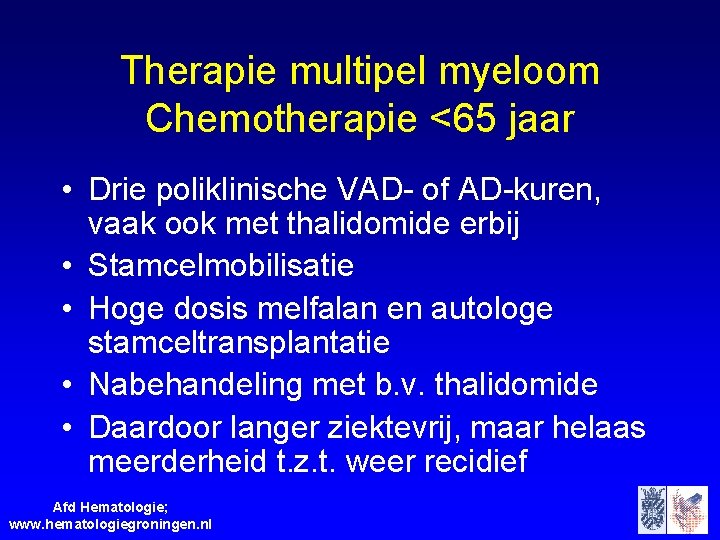 Therapie multipel myeloom
Chemotherapie <65 jaar

• Drie poliklinische VAD- of AD-kuren, vaak ook met thalidomide erbij
• Stamcelmobilisatie
• Hoge dosis melfalan en autologe stamceltransplantatie
• Nabehandeling met b.v. thalidomide
• Daardoor langer ziektevrij, maar helaas meerderheid t.z.t. weer recidief

Afd Hematologie;
www.hematologiegroningen.nl